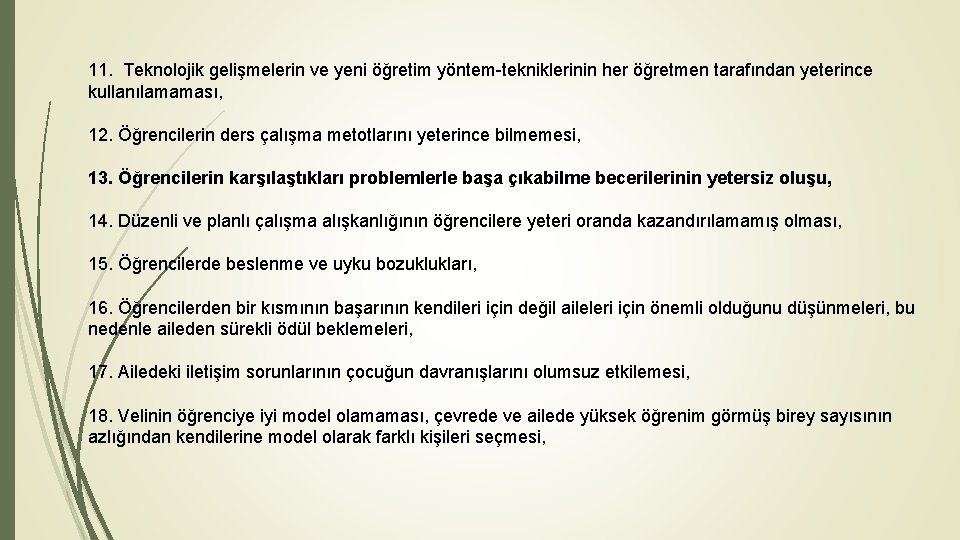 11. Teknolojik gelişmelerin ve yeni öğretim yöntem-tekniklerinin her öğretmen tarafından yeterince kullanılamaması,

12. Öğrencilerin ders çalışma metotlarını yeterince bilmemesi,

13. Öğrencilerin karşılaştıkları problemlerle başa çıkabilme becerilerinin yetersiz oluşu,

14. Düzenli ve planlı çalışma alışkanlığının öğrencilere yeteri oranda kazandırılamamış olması,

15. Öğrencilerde beslenme ve uyku bozuklukları,

16. Öğrencilerden bir kısmının başarının kendileri için değil aileleri için önemli olduğunu düşünmeleri, bu nedenle aileden sürekli ödül beklemeleri,

17. Ailedeki iletişim sorunlarının çocuğun davranışlarını olumsuz etkilemesi,

18. Velinin öğrenciye iyi model olamaması, çevrede ve ailede yüksek öğrenim görmüş birey sayısının azlığından kendilerine model olarak farklı kişileri seçmesi,